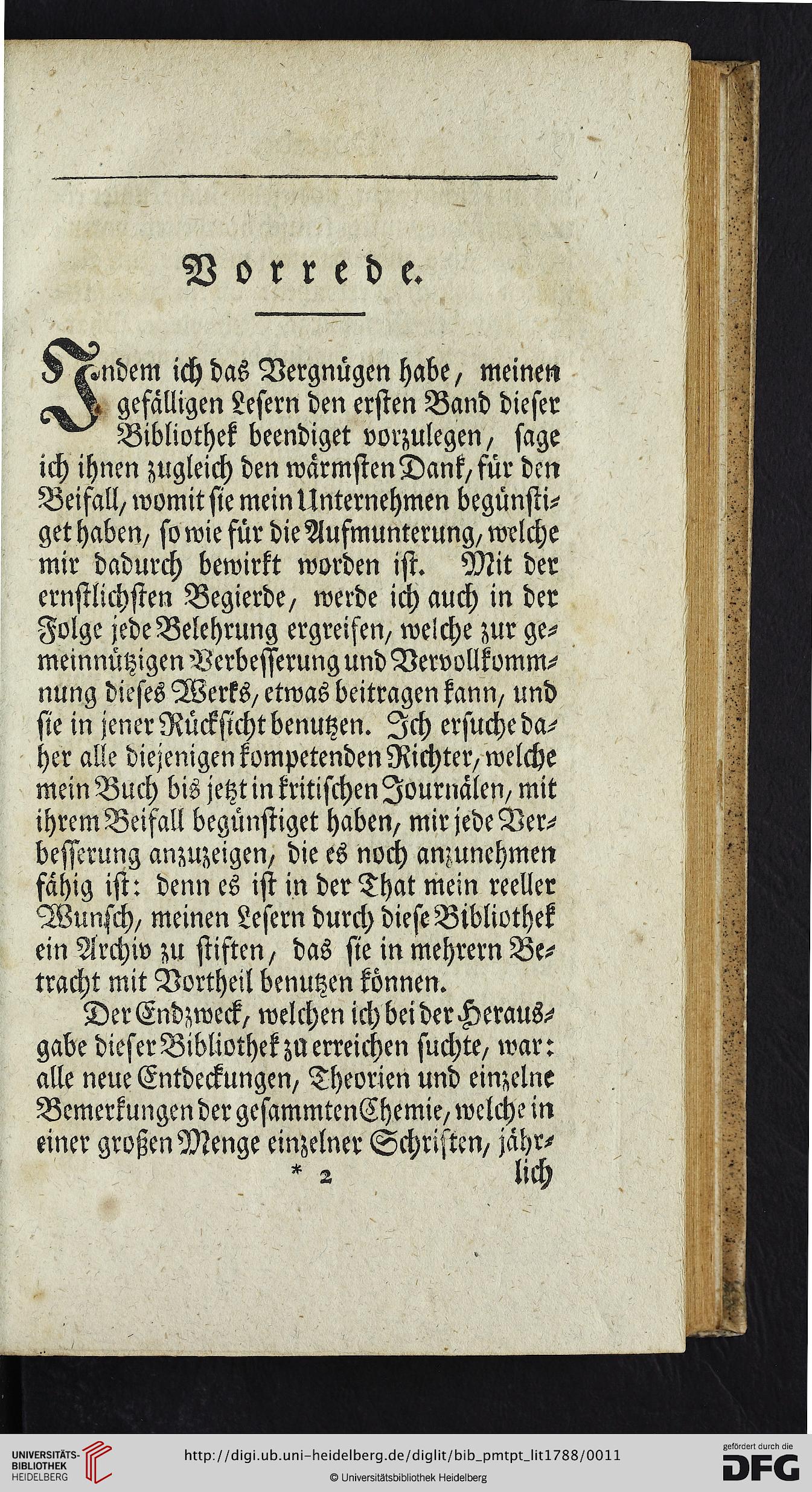 Vorrede.

Indem ich das Vergnügen habe, meinen gefälligen Lesern den ersten Band dieser Bibliothek beendiget vorzulegen, sage ich ihnen zugleich den wärmsten Dank, für den Beifall, womit sie mein Unternehmen begünstiget haben, so wie für die Aufmunterung, welche mir dadurch bewirkt worden ist. Mit der ernstlichsten Begierde, werde ich auch in der Folge jede Belehrung ergreifen, welche zur gemeinnützigen Verbesserung und Vervollkommnung dieses Werks, etwas beitragen kann, und sie in jener Rücksicht benutzen. Ich ersuche daher alle diejenigen kompetenden Richter, welche mein Buch bis jetzt in kritischen Journälen, mit ihrem Beifall begünstiget haben, mir jede Verbesserung anzuzeigen, die es noch anzunehmen fähig ist: denn es ist in der That mein reeller Wunsch, meinen Lesern durch diese Bibliothek ein Archiv zu stiften, das sie in mehrern Betracht mit Vortheil benutzen können.

Der Endzweck, welchen ich bei der Herausgabe dieser Bibliothek zu erreichen suchte, war: alle neue Entdeckungen, Theorien und einzelne Bemerkungen der gesammten Chemie, welche in einer großen Menge einzelner Schriften, jähr-

* 2 lich

UNIVERSITÄTS-BIBLIOTHEK HEIDELBERG

http://digi.ub.uni-heidelberg.de/diglit/bib_pmtpt_lit1788/0011

© Universitätsbibliothek Heidelberg

gefördert durch die DFG